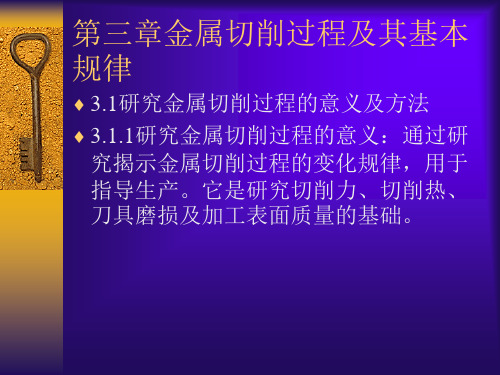 第三章金属切削过程及其基本规律

♦ 3.1研究金属切削过程的意义及方法

♦ 3.1.1研究金属切削过程的意义：通过研究揭示金属切削过程的变化规律，用于指导生产。它是研究切削力、切削热、刀具磨损及加工表面质量的基础。